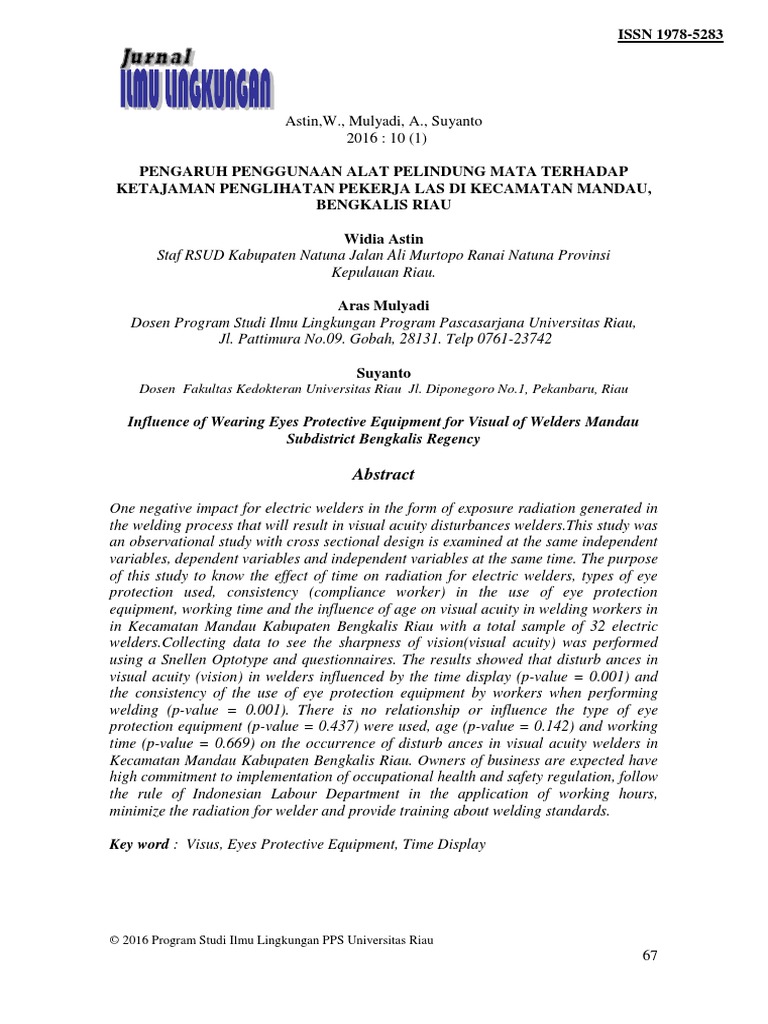 ISSN 1978-5283

Jurnal
ILMU LINGKUNGAN

Astin,W., Mulyadi, A., Suyanto
2016 : 10 (1)

PENGARUH PENGGUNAAN ALAT PELINDUNG MATA TERHADAP KETAJAMAN PENGLIHATAN PEKERJA LAS DI KECAMATAN MANDAU, BENGKALIS RIAU

Widia Astin
Staf RSUD Kabupaten Natuna Jalan Ali Murtopo Ranai Natuna Provinsi Kepulauan Riau.

Aras Mulyadi
Dosen Program Studi Ilmu Lingkungan Program Pascasarjana Universitas Riau, Jl. Pattimura No.09. Gobah, 28131. Telp 0761-23742

Suyanto
Dosen Fakultas Kedokteran Universitas Riau Jl. Diponegoro No.1, Pekanbaru, Riau

Influence of Wearing Eyes Protective Equipment for Visual of Welders Mandau Subdistrict Bengkalis Regency

Abstract

One negative impact for electric welders in the form of exposure radiation generated in the welding process that will result in visual acuity disturbances welders.This study was an observational study with cross sectional design is examined at the same independent variables, dependent variables and independent variables at the same time. The purpose of this study to know the effect of time on radiation for electric welders, types of eye protection used, consistency (compliance worker) in the use of eye protection equipment, working time and the influence of age on visual acuity in welding workers in in Kecamatan Mandau Kabupaten Bengkalis Riau with a total sample of 32 electric welders.Collecting data to see the sharpness of vision(visual acuity) was performed using a Snellen Optotype and questionnaires. The results showed that disturb ances in visual acuity (vision) in welders influenced by the time display (p-value = 0.001) and the consistency of the use of eye protection equipment by workers when performing welding (p-value = 0.001). There is no relationship or influence the type of eye protection equipment (p-value = 0.437) were used, age (p-value = 0.142) and working time (p-value = 0.669) on the occurrence of disturb ances in visual acuity welders in Kecamatan Mandau Kabupaten Bengkalis Riau. Owners of business are expected have high commitment to implementation of occupational health and safety regulation, follow the rule of Indonesian Labour Department in the application of working hours, minimize the radiation for welder and provide training about welding standards.

Key word : Visus, Eyes Protective Equipment, Time Display

© 2016 Program Studi Ilmu Lingkungan PPS Universitas Riau

67